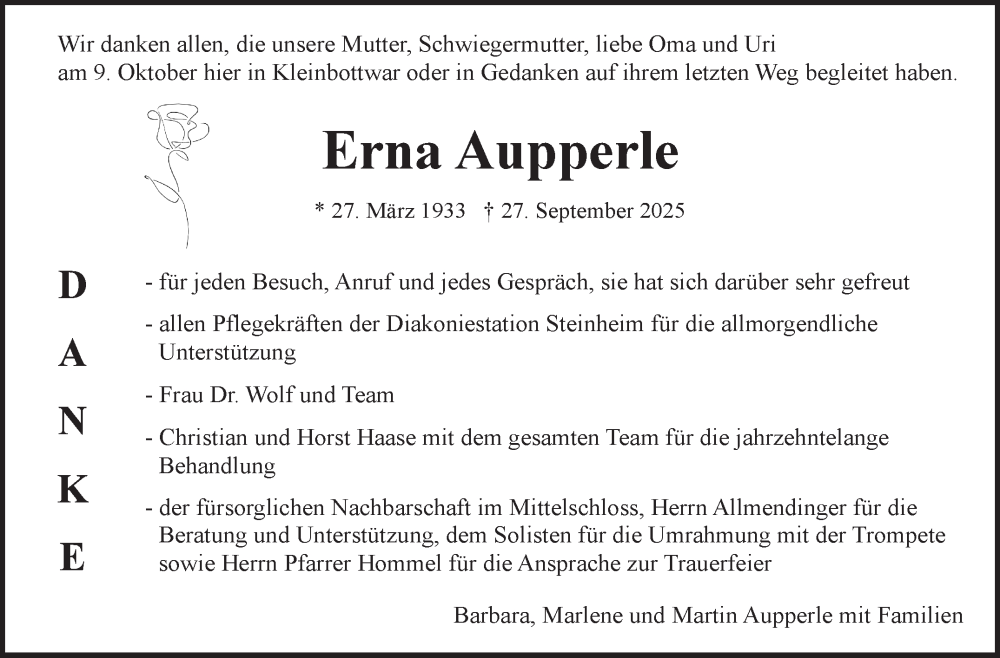 Wir danken allen, die unsere Mutter, Schwiegermutter, liebe Oma und Uri am 9. Oktober hier in Kleinbottwar oder in Gedanken auf ihrem letzten Weg begleitet haben.

Erna Aupperle

* 27. März 1933 † 27. September 2025

D
A
N
K
E

- für jeden Besuch, Anruf und jedes Gespräch, sie hat sich darüber sehr gefreut

- allen Pflegekräften der Diakoniestation Steinheim für die allmorgendliche Unterstützung

- Frau Dr. Wolf und Team

- Christian und Horst Haase mit dem gesamten Team für die jahrzehntelange Behandlung

- der fürsorglichen Nachbarschaft im Mittelschloss, Herrn Allmendinger für die Beratung und Unterstützung, dem Solisten für die Umrahmung mit der Trompete sowie Herrn Pfarrer Hommel für die Ansprache zur Trauerfeier

Barbara, Marlene und Martin Aupperle mit Familien